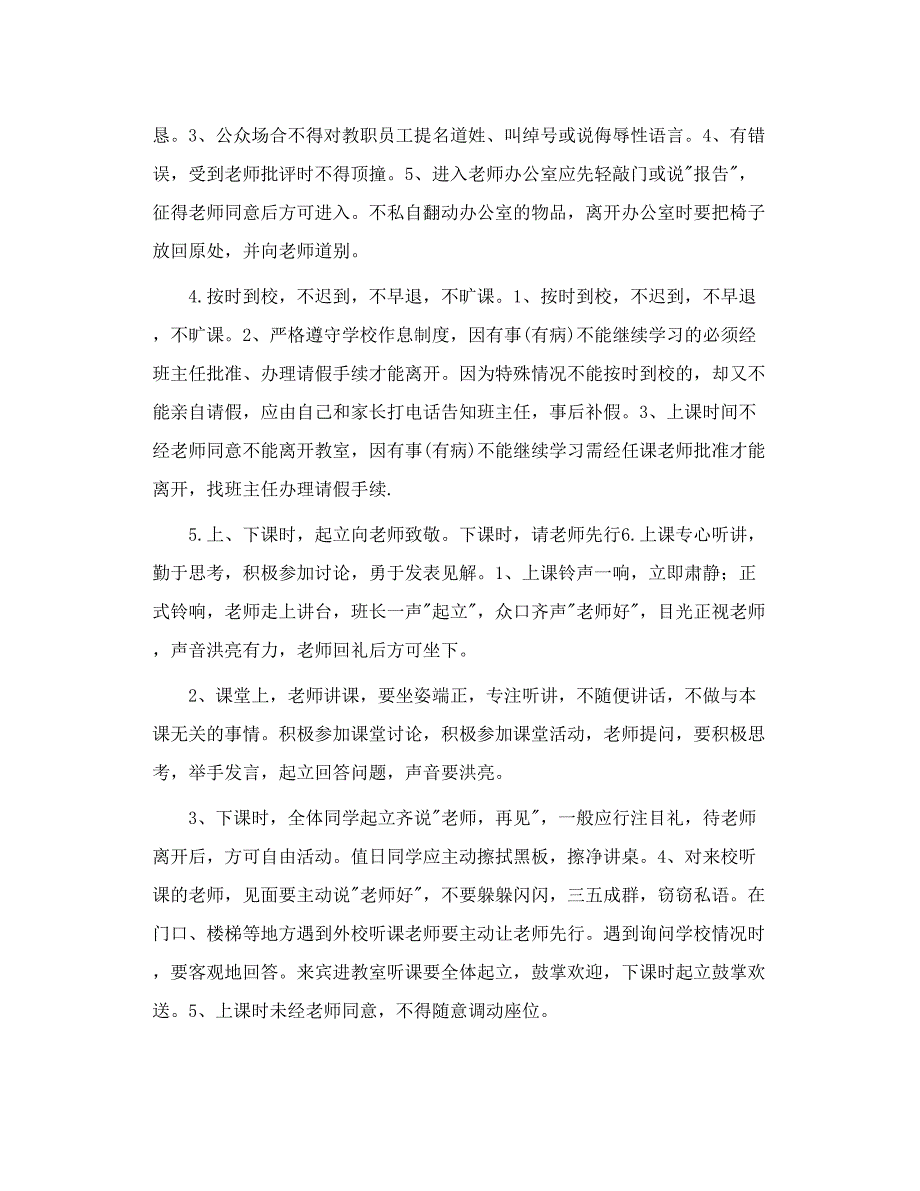 息。3、公众场合不得对教职员工提名道姓、叫绰号或说侮辱性语言。4、有错误，受到老师批评时不得顶撞。5、进入老师办公室应先轻敲门或说"报告"，征得老师同意后方可进入。不私自翻动办公室的物品，离开办公室时要把椅子放回原处，并向老师道别。

4.按时到校，不迟到，不早退，不旷课。1、按时到校，不迟到，不早退，不旷课。2、严格遵守学校作息制度，因有事(有病)不能继续学习的必须经班主任批准、办理请假手续才能离开。因为特殊情况不能按时到校的，却又不能亲自请假，应由自己和家长打电话告知班主任，事后补假。3、上课时间不经老师同意不能离开教室，因有事(有病)不能继续学习需经任课老师批准才能离开，找班主任办理请假手续.

5.上、下课时，起立向老师致敬。下课时，请老师先行6.上课专心听讲，勤于思考，积极参加讨论，勇于发表见解。1、上课铃声一响，立即肃静；正式铃响，老师走上讲台，班长一声"起立"，众口齐声"老师好"，目光正视老师，声音洪亮有力，老师回礼后方可坐下。

2、课堂上，老师讲课，要坐姿端正，专注听讲，不随便讲话，不做与本课无关的事情。积极参加课堂讨论，积极参加课堂活动，老师提问，要积极思考，举手发言，起立回答问题，声音要洪亮。

3、下课时，全体同学起立齐说"老师，再见"，一般应行注目礼，待老师离开后，方可自由活动。值日同学应主动擦拭黑板，擦净讲桌。4、对来校听课的老师，见面要主动说"老师好"，不要躲躲闪闪，三五成群，窃窃私语。在门口、楼梯等地方遇到外校听课老师要主动让老师先行。遇到询问学校情况时，要客观地回答。来宾进教室听课要全体起立，鼓掌欢迎，下课时起立鼓掌欢送。5、上课时未经老师同意，不得随意调动座位。